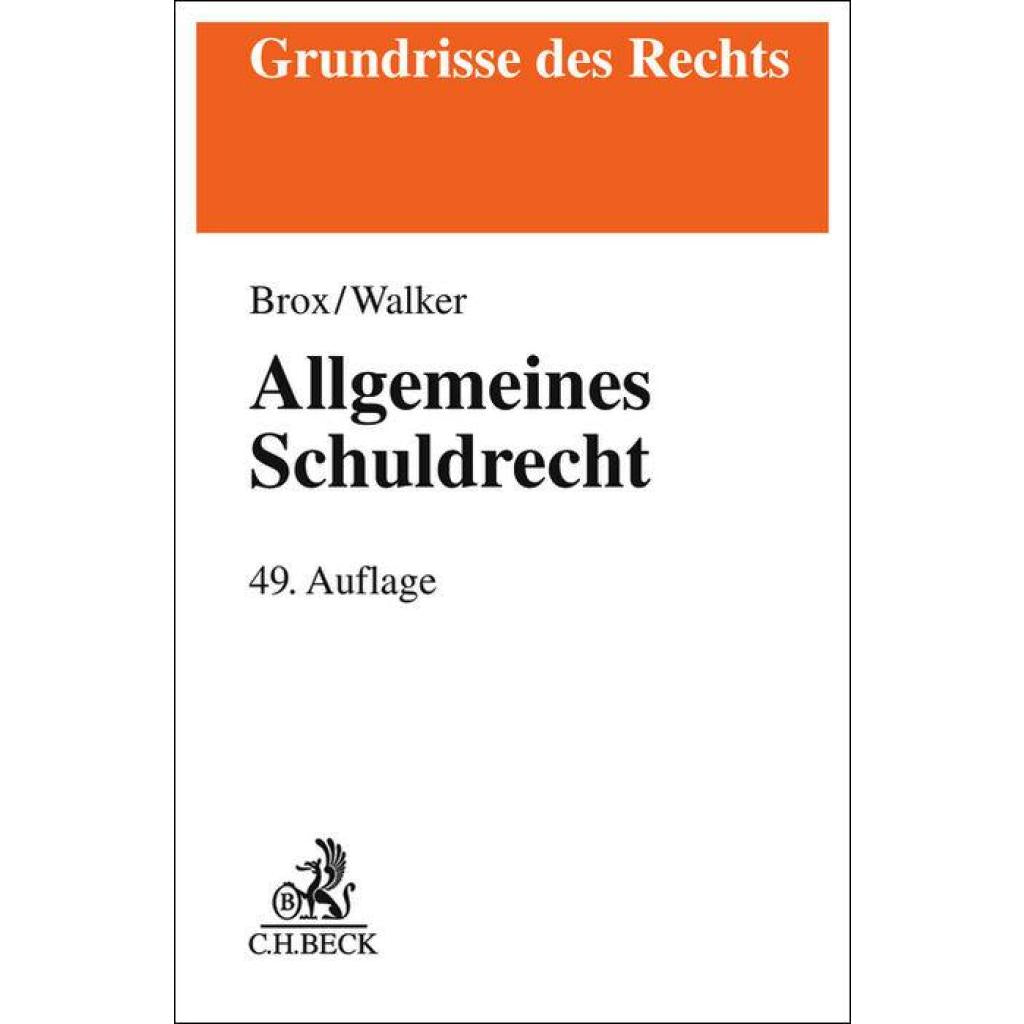 Grundrisse des Rechts

Brox/Walker

Allgemeines
Schuldrecht

49. Auflage

C.H.BECK